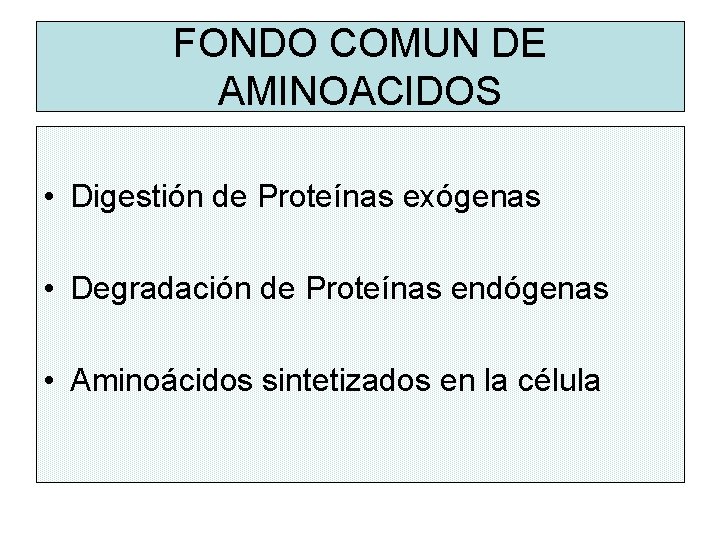 FONDO COMUN DE AMINOACIDOS

• Digestión de Proteínas exógenas

• Degradación de Proteínas endógenas

• Aminoácidos sintetizados en la célula